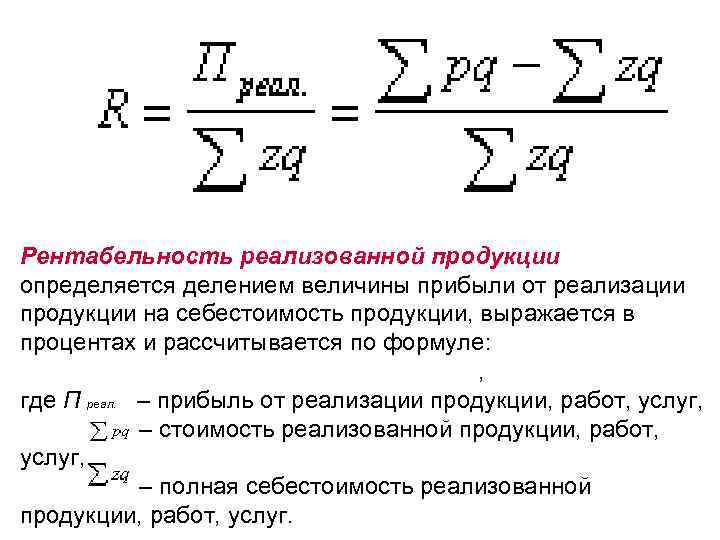 $R = \frac{П_{реал.}}{\sum zq} = \frac{\sum pq - \sum zq}{\sum zq}$

Рентабельность реализованной продукции определяется делением величины прибыли от реализации продукции на себестоимость продукции, выражается в процентах и рассчитывается по формуле:

,

где $П_{реал.}$ – прибыль от реализации продукции, работ, услуг,

$\sum pq$ – стоимость реализованной продукции, работ, услуг, $\sum zq$ – полная себестоимость реализованной продукции, работ, услуг.